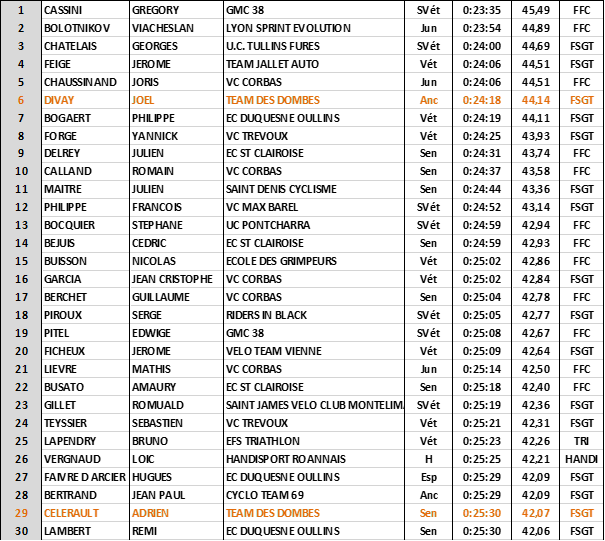 | 1 | CASSINI | GREGORY | GMC 38 | SVét | 0:23:35 | 45,49 | FFC |
|---|---|---|---|---|---|---|---|
| 2 | BOLOTNIKOV | VIACHESLAN | LYON SPRINT EVOLUTION | Jun | 0:23:54 | 44,89 | FFC |
| 3 | CHATELAIS | GEORGES | U.C. TULLINS FURES | SVét | 0:24:00 | 44,69 | FSGT |
| 4 | FEIGE | JEROME | TEAM JALLET AUTO | Vét | 0:24:06 | 44,51 | FSGT |
| 5 | CHAUSSINAND | JORIS | VC CORBAS | Jun | 0:24:06 | 44,51 | FFC |
| 6 | DIVAY | JOEL | TEAM DES DOMBES | Anc | 0:24:18 | 44,14 | FSGT |
| 7 | BOGAERT | PHILIPPE | EC DUQUESNE OULLINS | Vét | 0:24:19 | 44,11 | FSGT |
| 8 | FORGE | YANNICK | VC TREVOUX | Vét | 0:24:25 | 43,93 | FSGT |
| 9 | DELREY | JULIEN | EC ST CLAIROISE | Sen | 0:24:31 | 43,74 | FFC |
| 10 | CALLAND | ROMAIN | VC CORBAS | Sen | 0:24:37 | 43,58 | FFC |
| 11 | MAITRE | JULIEN | SAINT DENIS CYCLISME | Sen | 0:24:44 | 43,36 | FSGT |
| 12 | PHILIPPE | FRANCOIS | VC MAX BAREL | SVét | 0:24:52 | 43,14 | FSGT |
| 13 | BOCQUIER | STEPHANE | UC PONTCHARRA | SVét | 0:24:59 | 42,94 | FFC |
| 14 | BEJUIS | CEDRIC | EC ST CLAIROISE | Sen | 0:24:59 | 42,93 | FFC |
| 15 | BUISSON | NICOLAS | ECOLE DES GRIMPEURS | Vét | 0:25:02 | 42,86 | FFC |
| 16 | GARCIA | JEAN CRISTOPHE | VC CORBAS | Vét | 0:25:02 | 42,84 | FFC |
| 17 | BERCHET | GUILLAUME | VC CORBAS | Sen | 0:25:04 | 42,78 | FFC |
| 18 | PIROUX | SERGE | RIDERS IN BLACK | SVét | 0:25:05 | 42,77 | FSGT |
| 19 | PITEL | EDWIGE | GMC 38 | SVét | 0:25:08 | 42,67 | FFC |
| 20 | FICHEUX | JEROME | VELO TEAM VIENNE | Vét | 0:25:09 | 42,64 | FSGT |
| 21 | LIEVRE | MATHIS | VC CORBAS | Jun | 0:25:14 | 42,50 | FFC |
| 22 | BUSATO | AMAURY | EC ST CLAIROISE | Sen | 0:25:18 | 42,40 | FFC |
| 23 | GILLET | ROMUALD | SAINT JAMES VELO CLUB MONTELIM. | SVét | 0:25:19 | 42,36 | FSGT |
| 24 | TEYSSIER | SEBASTIEN | VC TREVOUX | Vét | 0:25:21 | 42,31 | FSGT |
| 25 | LAPENDRY | BRUNO | EFS TRIATHLON | Vét | 0:25:23 | 42,26 | TRI |
| 26 | VERGNAUD | LOIC | HANDISPORT ROANNAIS | H | 0:25:25 | 42,21 | HANDI |
| 27 | FAIVRE D ARCIER | HUGUES | EC DUQUESNE OULLINS | Esp | 0:25:29 | 42,09 | FSGT |
| 28 | BERTRAND | JEAN PAUL | CYCLO TEAM 69 | Anc | 0:25:29 | 42,09 | FSGT |
| 29 | CELERAULT | ADRIEN | TEAM DES DOMBES | Sen | 0:25:30 | 42,07 | FSGT |
| 30 | LAMBERT | REMI | EC DUQUESNE OULLINS | Sen | 0:25:30 | 42,06 | FSGT |